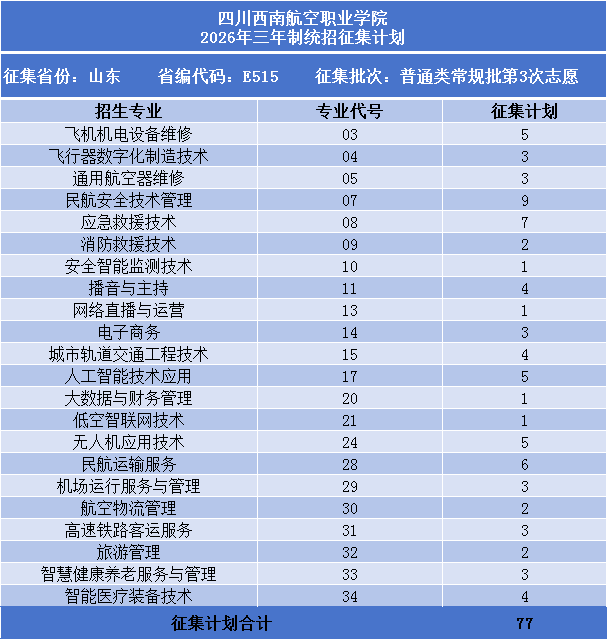 四川西南航空职业学院
2026年三年制统招征集计划

征集省份：山东　省编代码：E515　征集批次：普通类常规批第3次志愿

| 招生专业 | 专业代号 | 征集计划 |
|---|---|---|
| 飞机机电设备维修 | 03 | 5 |
| 飞行器数字化制造技术 | 04 | 3 |
| 通用航空器维修 | 05 | 3 |
| 民航安全技术管理 | 07 | 9 |
| 应急救援技术 | 08 | 7 |
| 消防救援技术 | 09 | 2 |
| 安全智能监测技术 | 10 | 1 |
| 播音与主持 | 11 | 4 |
| 网络直播与运营 | 13 | 1 |
| 电子商务 | 14 | 3 |
| 城市轨道交通工程技术 | 15 | 4 |
| 人工智能技术应用 | 17 | 5 |
| 大数据与财务管理 | 20 | 1 |
| 低空智联网技术 | 21 | 1 |
| 无人机应用技术 | 24 | 5 |
| 民航运输服务 | 28 | 6 |
| 机场运行服务与管理 | 29 | 3 |
| 航空物流管理 | 30 | 2 |
| 高速铁路客运服务 | 31 | 3 |
| 旅游管理 | 32 | 2 |
| 智慧健康养老服务与管理 | 33 | 3 |
| 智能医疗装备技术 | 34 | 4 |
| 征集计划合计 | | 77 |